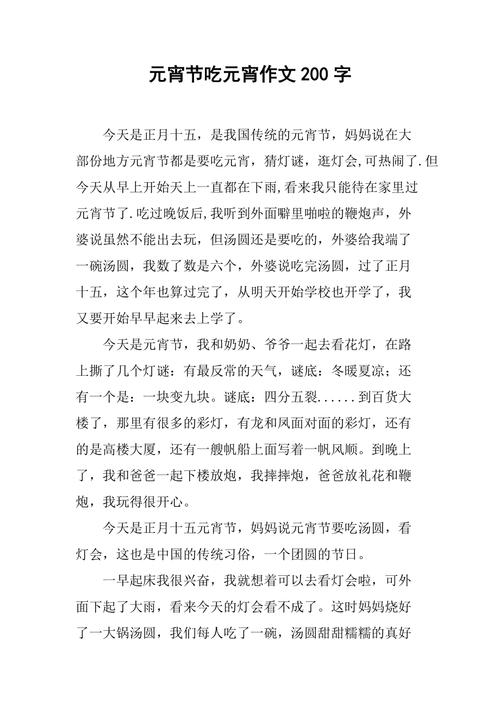 元宵节吃元宵作文 200 字

今天是正月十五，是我国传统的元宵节，妈妈说在大部份地方元宵节都是要吃元宵，猜灯谜，逛灯会,可热闹了.但今天从早上开始天上一直都在下雨,看来我只能待在家里过元宵节了.吃过晚饭后,我听到外面噼里啪啦的鞭炮声，外婆说虽然不能出去玩，但汤圆还是要吃的，外婆给我端了一碗汤圆，我数了数是六个，外婆说吃完汤圆，过了正月十五，这个年也算过完了，从明天开始学校也开学了，我又要开始早早起来去上学了。

今天是元宵节，我和奶奶、爷爷一起去看花灯，在路上撕了几个灯谜：有最反常的天气，谜底：冬暖夏凉；还有一个是：一块变九块。谜底：四分五裂......到百货大楼了，那里有很多的彩灯，有龙和凤面对面的彩灯，还有的是高楼大厦，还有一艘帆船上面写着一帆风顺。到晚上了，我和爸爸一起下楼放炮，我摔摔炮，爸爸放礼花和鞭炮，我玩得很开心。

今天是正月十五元宵节，妈妈说元宵节要吃汤圆，看灯会，这也是中国的传统习俗，一个团圆的节日。

一早起床我很兴奋，我就想着可以去看灯会啦，可外面下起了大雨，看来今天的灯会看不成了。这时妈妈烧好了一大锅汤圆，我们每人吃了一碗，汤圆甜甜糯糯的真好